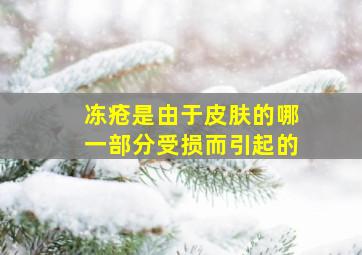 冻疮是由于皮肤的哪一部分受损而引起的